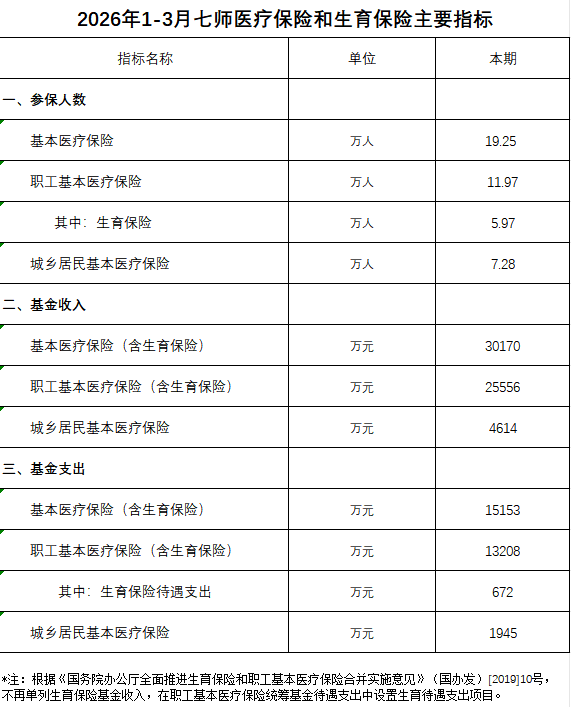 2026年1-3月七师医疗保险和生育保险主要指标

| 指标名称 | 单位 | 本期 |
|---|---|---|
| 一、参保人数 | | |
| 基本医疗保险 | 万人 | 19.25 |
| 职工基本医疗保险 | 万人 | 11.97 |
| 其中：生育保险 | 万人 | 5.97 |
| 城乡居民基本医疗保险 | 万人 | 7.28 |
| 二、基金收入 | | |
| 基本医疗保险（含生育保险） | 万元 | 30170 |
| 职工基本医疗保险（含生育保险） | 万元 | 25556 |
| 城乡居民基本医疗保险 | 万元 | 4614 |
| 三、基金支出 | | |
| 基本医疗保险（含生育保险） | 万元 | 15153 |
| 职工基本医疗保险（含生育保险） | 万元 | 13208 |
| 其中：生育保险待遇支出 | 万元 | 672 |
| 城乡居民基本医疗保险 | 万元 | 1945 |

*注：根据《国务院办公厅全面推进生育保险和职工基本医疗保险合并实施意见》（国办发）[2019]10号，不再单列生育保险基金收入，在职工基本医疗保险统筹基金待遇支出中设置生育待遇支出项目。